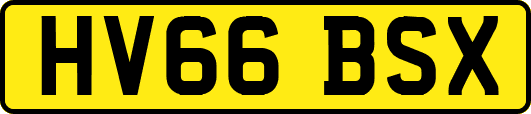 HV66 BSX